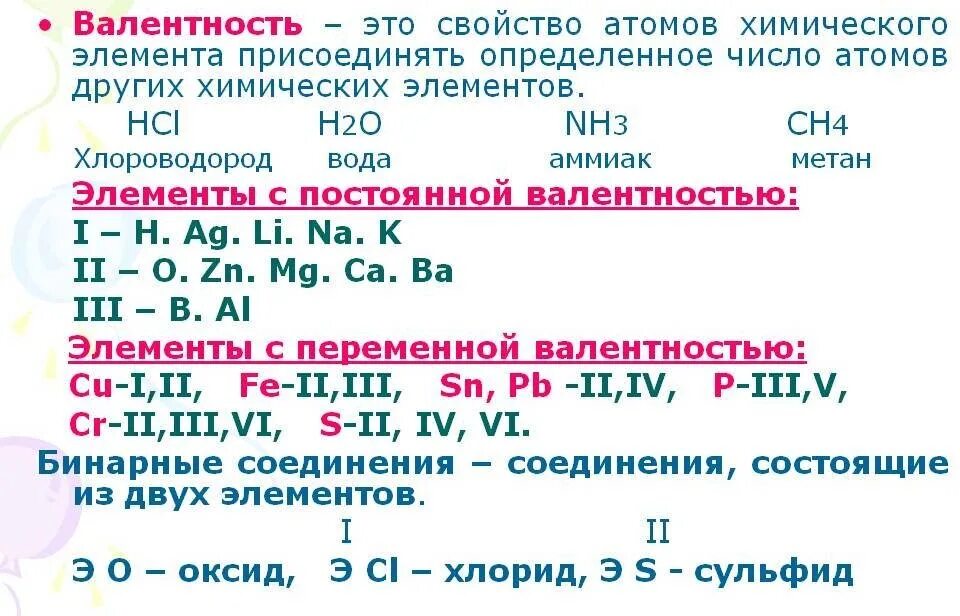 • Валентность – это свойство атомов химического элемента присоединять определенное число атомов других химических элементов.

$HCl$ $H_2O$ $NH_3$ $CH_4$
Хлороводород вода аммиак метан

Элементы с постоянной валентностью:
I – H. Ag. Li. Na. K
II – O. Zn. Mg. Ca. Ba
III – B. Al

Элементы с переменной валентностью:
Cu-I,II, Fe-II,III, Sn, Pb -II,IV, P-III,V,
Cr-II,III,VI, S-II, IV, VI.

Бинарные соединения – соединения, состоящие из двух элементов.

I II
Э O – оксид, Э Cl – хлорид, Э S - сульфид